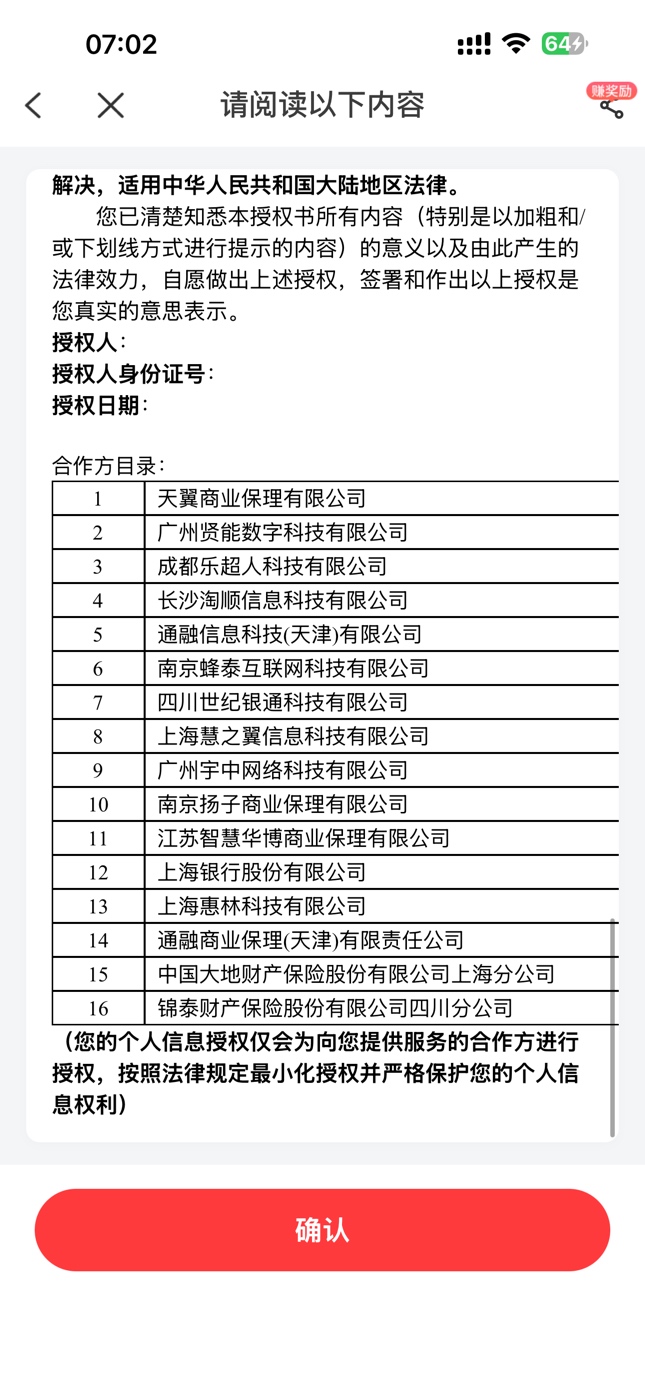 07:02

64

请阅读以下内容

赚奖励

解决，适用中华人民共和国大陆地区法律。

您已清楚知悉本授权书所有内容（特别是以加粗和/或下划线方式进行提示的内容）的意义以及由此产生的法律效力，自愿做出上述授权，签署和作出以上授权是您真实的意思表示。

授权人：
授权人身份证号：
授权日期：

合作方目录：

| 1 | 天翼商业保理有限公司 |
|---|---|
| 2 | 广州贤能数字科技有限公司 |
| 3 | 成都乐超人科技有限公司 |
| 4 | 长沙淘顺信息科技有限公司 |
| 5 | 通融信息科技(天津)有限公司 |
| 6 | 南京蜂泰互联网科技有限公司 |
| 7 | 四川世纪银通科技有限公司 |
| 8 | 上海慧之翼信息科技有限公司 |
| 9 | 广州宇中网络科技有限公司 |
| 10 | 南京扬子商业保理有限公司 |
| 11 | 江苏智慧华博商业保理有限公司 |
| 12 | 上海银行股份有限公司 |
| 13 | 上海惠林科技有限公司 |
| 14 | 通融商业保理(天津)有限责任公司 |
| 15 | 中国大地财产保险股份有限公司上海分公司 |
| 16 | 锦泰财产保险股份有限公司四川分公司 |

（您的个人信息授权仅会为向您提供服务的合作方进行授权，按照法律规定最小化授权并严格保护您的个人信息权利）

确认